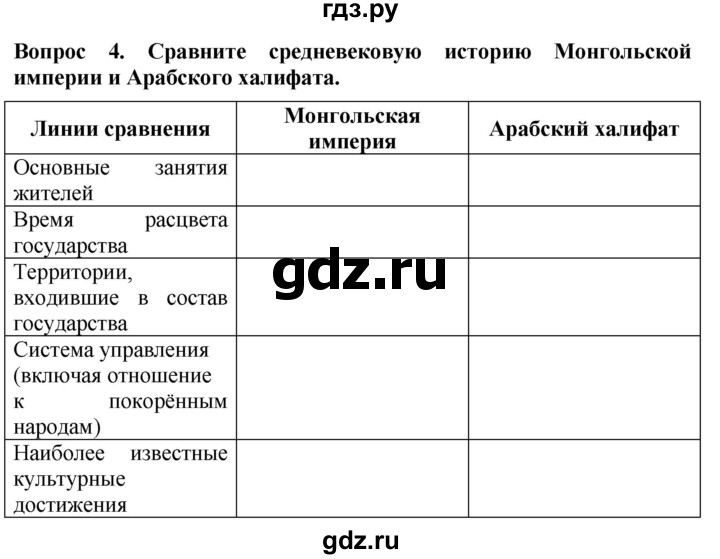 гдз.ру

Вопрос 4. Сравните средневековую историю Монгольской империи и Арабского халифата.

| Линии сравнения | Монгольская империя | Арабский халифат |
|---|---|---|
| Основные занятия жителей | | |
| Время расцвета государства | | |
| Территории, входившие в состав государства | | |
| Система управления (включая отношение к покорённым народам) | | |
| Наиболее известные культурные достижения | | |

gdz.ru

gdz.ru